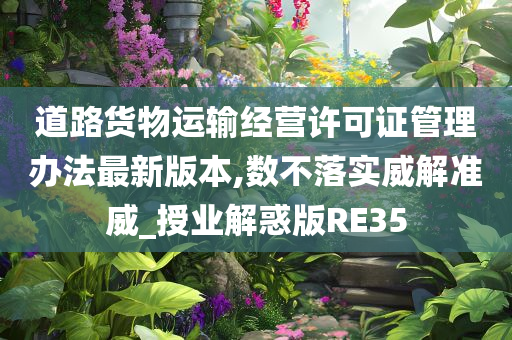 道路货物运输经营许可证管理办法最新版本,数不落实威解准威_授业解惑版RE35